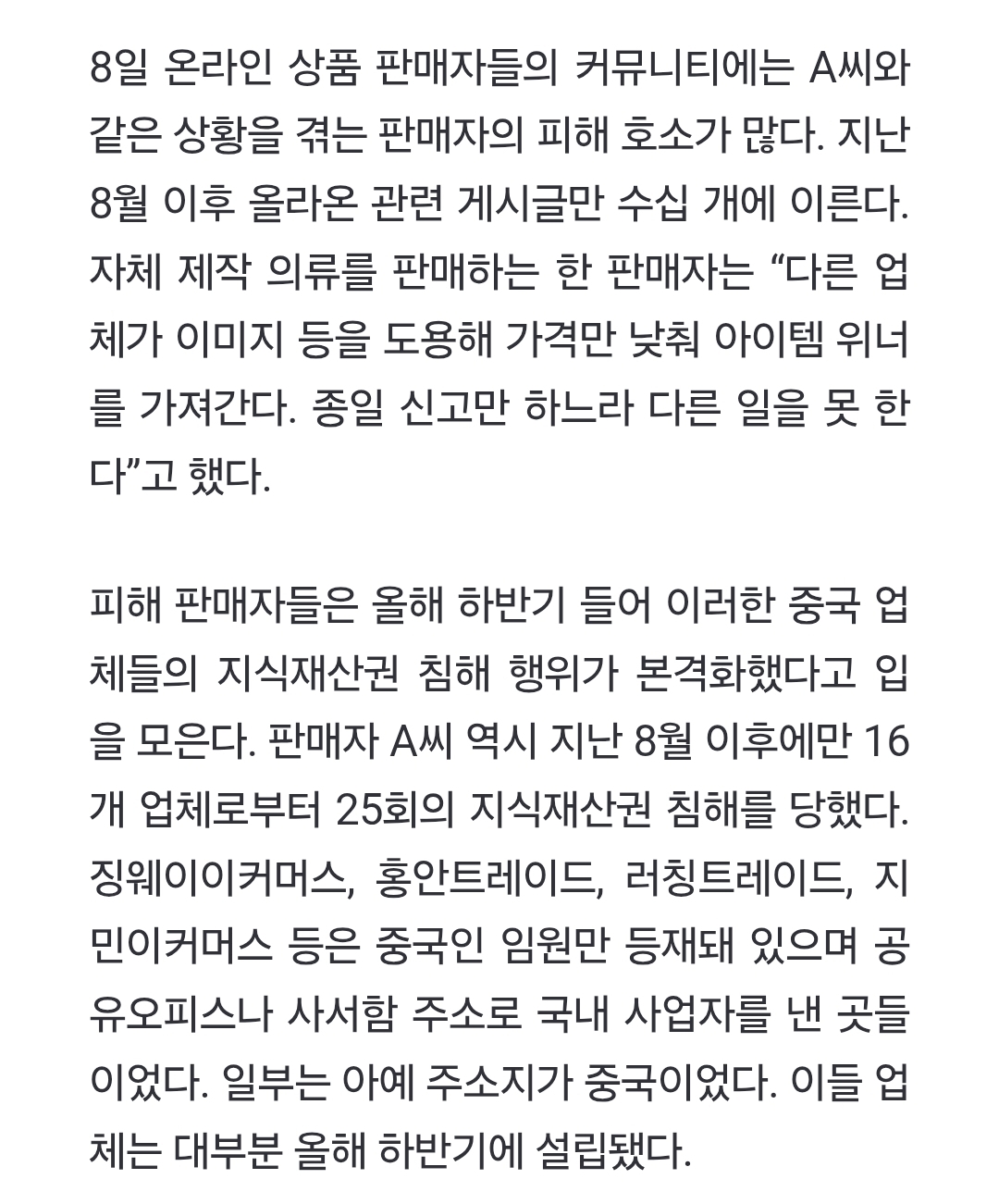 8일 온라인 상품 판매자들의 커뮤니티에는 A씨와 같은 상황을 겪는 판매자의 피해 호소가 많다. 지난 8월 이후 올라온 관련 게시글만 수십 개에 이른다. 자체 제작 의류를 판매하는 한 판매자는 “다른 업체가 이미지 등을 도용해 가격만 낮춰 아이템 위너를 가져간다. 종일 신고만 하느라 다른 일을 못 한다”고 했다.

피해 판매자들은 올해 하반기 들어 이러한 중국 업체들의 지식재산권 침해 행위가 본격화했다고 입을 모은다. 판매자 A씨 역시 지난 8월 이후에만 16개 업체로부터 25회의 지식재산권 침해를 당했다. 징웨이이커머스, 홍안트레이드, 러칭트레이드, 지민이커머스 등은 중국인 임원만 등재돼 있으며 공유오피스나 사서함 주소로 국내 사업자를 낸 곳들이었다. 일부는 아예 주소지가 중국이었다. 이들 업체는 대부분 올해 하반기에 설립됐다.